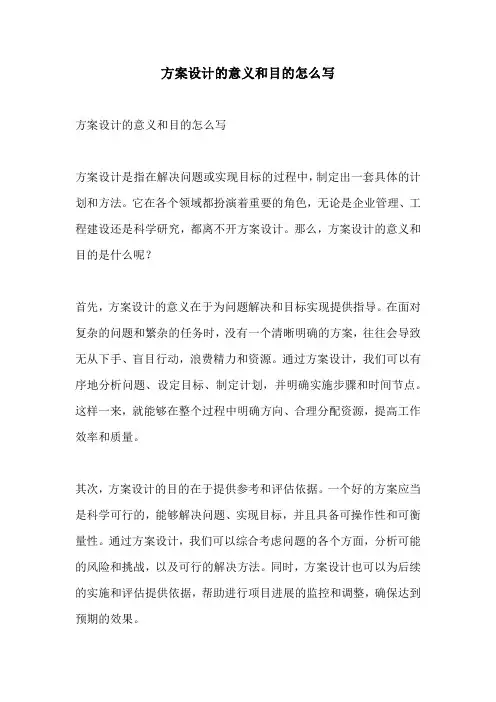 方案设计的意义和目的怎么写

方案设计的意义和目的怎么写

方案设计是指在解决问题或实现目标的过程中，制定出一套具体的计划和方法。它在各个领域都扮演着重要的角色，无论是企业管理、工程建设还是科学研究，都离不开方案设计。那么，方案设计的意义和目的是什么呢？

首先，方案设计的意义在于为问题解决和目标实现提供指导。在面对复杂的问题和繁杂的任务时，没有一个清晰明确的方案，往往会导致无从下手、盲目行动，浪费精力和资源。通过方案设计，我们可以有序地分析问题、设定目标、制定计划，并明确实施步骤和时间节点。这样一来，就能够在整个过程中明确方向、合理分配资源，提高工作效率和质量。

其次，方案设计的目的在于提供参考和评估依据。一个好的方案应当是科学可行的，能够解决问题、实现目标，并且具备可操作性和可衡量性。通过方案设计，我们可以综合考虑问题的各个方面，分析可能的风险和挑战，以及可行的解决方法。同时，方案设计也可以为后续的实施和评估提供依据，帮助进行项目进展的监控和调整，确保达到预期的效果。